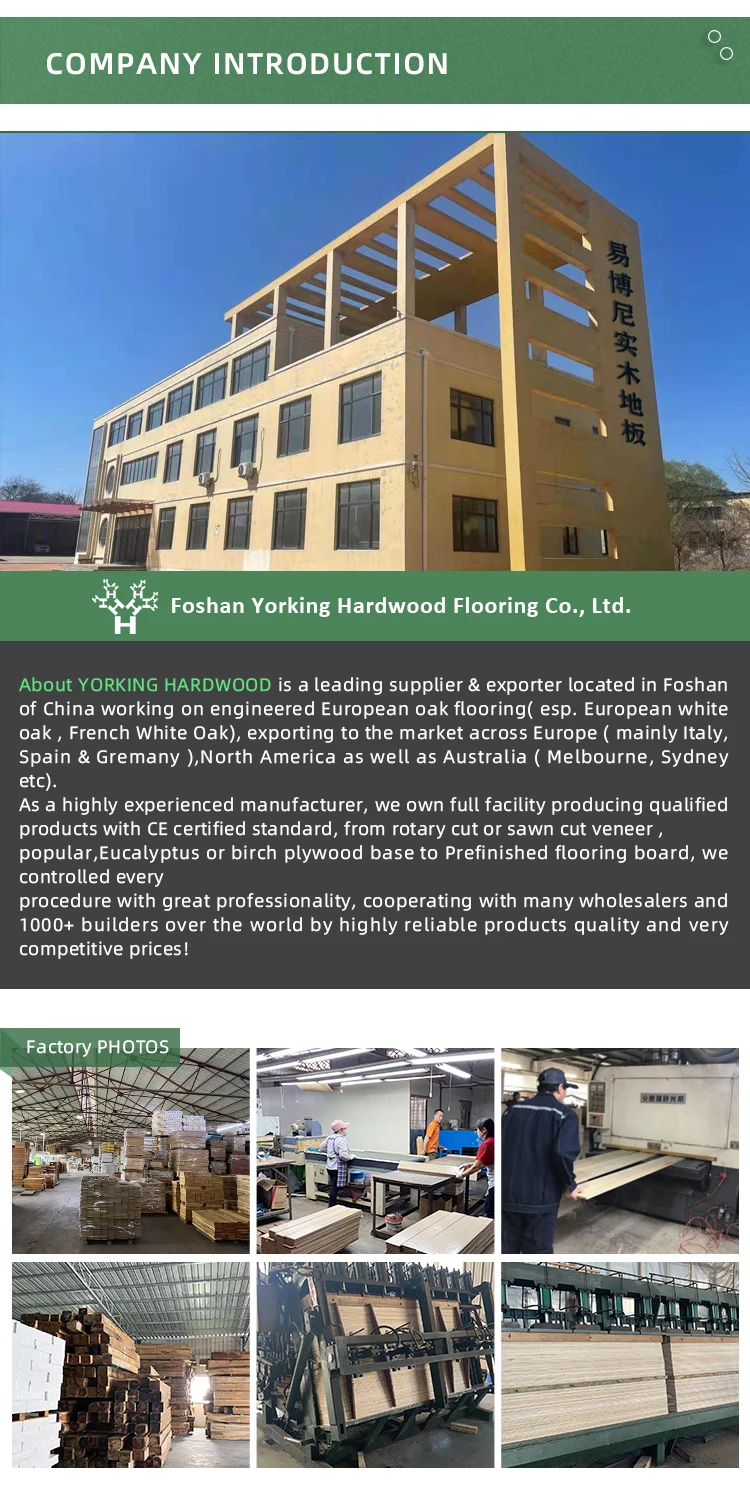 COMPANY INTRODUCTION

易博尼实木地板

Foshan Yorking Hardwood Flooring Co., Ltd.

About YORKING HARDWOOD is a leading supplier & exporter located in Foshan of China working on engineered European oak flooring( esp. European white oak , French White Oak), exporting to the market across Europe ( mainly Italy, Spain & Gremany ),North America as well as Australia ( Melbourne, Sydney etc).

As a highly experienced manufacturer, we own full facility producing qualified products with CE certified standard, from rotary cut or sawn cut veneer , popular,Eucalyptus or birch plywood base to Prefinished flooring board, we controlled every

procedure with great professionality, cooperating with many wholesalers and 1000+ builders over the world by highly reliable products quality and very competitive prices!

Factory PHOTOS